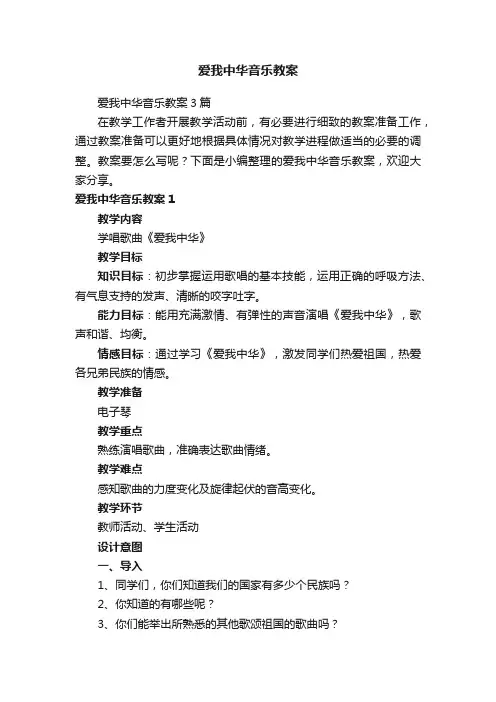 爱我中华音乐教案

爱我中华音乐教案3篇

在教学工作者开展教学活动前，有必要进行细致的教案准备工作，通过教案准备可以更好地根据具体情况对教学进程做适当的必要的调整。教案要怎么写呢？下面是小编整理的爱我中华音乐教案，欢迎大家分享。

爱我中华音乐教案1

教学内容

学唱歌曲《爱我中华》

教学目标

知识目标：初步掌握运用歌唱的基本技能，运用正确的呼吸方法、有气息支持的发声、清晰的咬字吐字。

能力目标：能用充满激情、有弹性的声音演唱《爱我中华》，歌声和谐、均衡。

情感目标：通过学习《爱我中华》，激发同学们热爱祖国，热爱各兄弟民族的情感。

教学准备

电子琴

教学重点

熟练演唱歌曲，准确表达歌曲情绪。

教学难点

感知歌曲的力度变化及旋律起伏的音高变化。

教学环节

教师活动、学生活动

设计意图

一、导入

1、同学们，你们知道我们的国家有多少个民族吗？

2、你知道的有哪些呢？

3、你们能举出所熟悉的其他歌颂祖国的歌曲吗？